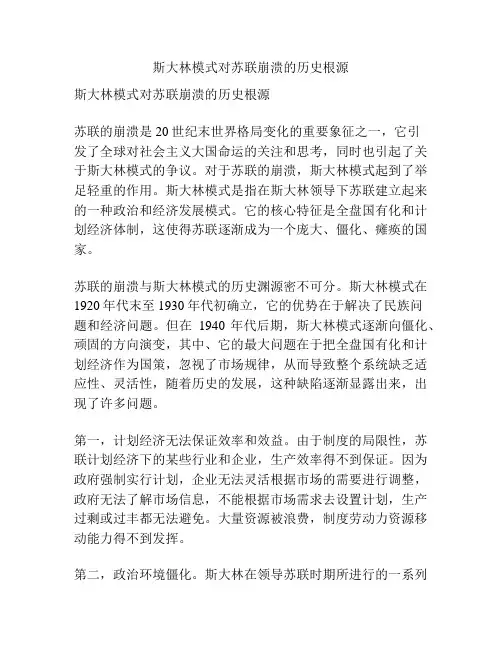 斯大林模式对苏联崩溃的历史根源

斯大林模式对苏联崩溃的历史根源

苏联的崩溃是20世纪末世界格局变化的重要象征之一，它引发了全球对社会主义大国命运的关注和思考，同时也引起了关于斯大林模式的争议。对于苏联的崩溃，斯大林模式起到了举足轻重的作用。斯大林模式是指在斯大林领导下苏联建立起来的一种政治和经济发展模式。它的核心特征是全盘国有化和计划经济体制，这使得苏联逐渐成为一个庞大、僵化、瘫痪的国家。

苏联的崩溃与斯大林模式的历史渊源密不可分。斯大林模式在1920年代末至1930年代初确立，它的优势在于解决了民族问题和经济问题。但在 1940 年代后期，斯大林模式逐渐向僵化、顽固的方向演变，其中、它的最大问题在于把全盘国有化和计划经济作为国策，忽视了市场规律，从而导致整个系统缺乏适应性、灵活性，随着历史的发展，这种缺陷逐渐显露出来，出现了许多问题。

第一，计划经济无法保证效率和效益。由于制度的局限性，苏联计划经济下的某些行业和企业，生产效率得不到保证。因为政府强制实行计划，企业无法灵活根据市场的需要进行调整，政府无法了解市场信息，不能根据市场需求去设置计划，生产过剩或过丰都无法避免。大量资源被浪费，制度劳动力资源移动能力得不到发挥。

第二，政治环境僵化。斯大林在领导苏联时期所进行的一系列